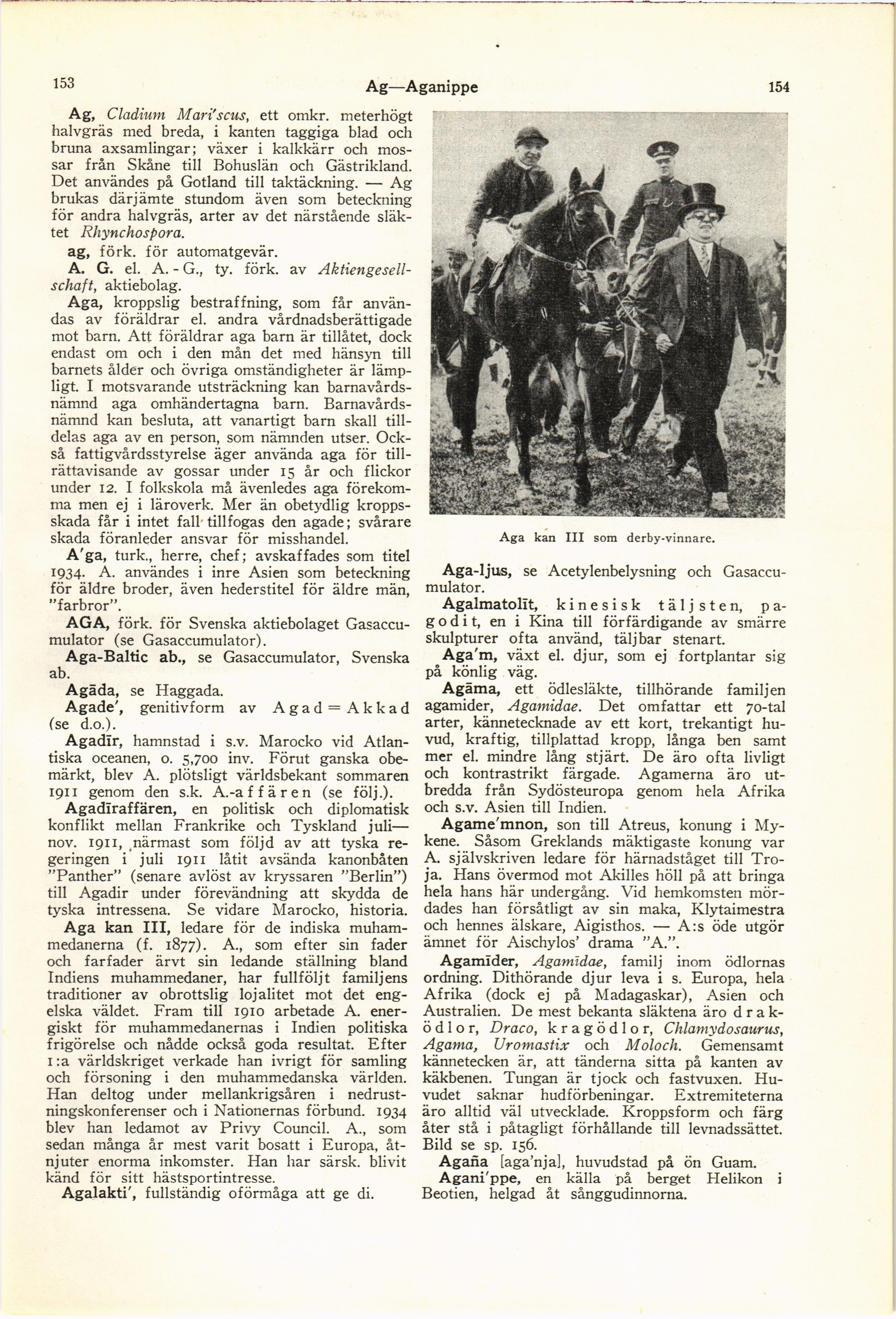 153 Ag—Aganippe 154

Ag, Cladium Mari'scus, ett omkr. meterhögt halvgräs med breda, i kanten taggiga blad och bruna axsamlingar; växer i kalkkärr och mossar från Skåne till Bohuslän och Gästrikland. Det användes på Gotland till taktäckning. — Ag brukas därjämte stundom även som beteckning för andra halvgräs, arter av det närstående släktet Rhynchospora.

ag, förk. för automatgevär.

A. G. el. A.-G., ty. förk. av Aktiengesellschaft, aktiebolag.

Aga, kroppslig bestraffning, som får användas av föräldrar el. andra vårdnadsberättigade mot barn. Att föräldrar aga barn är tillåtet, dock endast om och i den mån det med hänsyn till barnets ålder och övriga omständigheter är lämpligt. I motsvarande utsträckning kan barnavårdsnämnd aga omhändertagna barn. Barnavårdsnämnd kan besluta, att vanartigt barn skall tilldelas aga av en person, som nämnden utser. Också fattigvårdsstyrelse äger använda aga för tillrättavisande av gossar under 15 år och flickor under 12. I folkskola må ävenledes aga förekomma men ej i läroverk. Mer än obetydlig kroppsskada får i intet fall tillfogas den agade; svårare skada föranleder ansvar för misshandel.

A'ga, turk., herre, chef; avskaffades som titel 1934. A. användes i inre Asien som beteckning för äldre broder, även hederstitel för äldre män, "farbror".

AGA, förk. för Svenska aktiebolaget Gasaccumulator (se Gasaccumulator).

Aga-Baltic ab., se Gasaccumulator, Svenska ab.

Agāda, se Haggada.

Agade', genitivform av Agad = Akkad (se d.o.).

Agadīr, hamnstad i s.v. Marocko vid Atlantiska oceanen, o. 5,700 inv. Förut ganska obemärkt, blev A. plötsligt världsbekant sommaren 1911 genom den s.k. A.-affären (se följ.).

Agadīraffären, en politisk och diplomatisk konflikt mellan Frankrike och Tyskland juli—nov. 1911, närmast som följd av att tyska regeringen i juli 1911 låtit avsända kanonbåten "Panther" (senare avlöst av kryssaren "Berlin") till Agadir under förevändning att skydda de tyska intressena. Se vidare Marocko, historia.

Aga kan III, ledare för de indiska muhammedanerna (f. 1877). A., som efter sin fader och farfader ärvt sin ledande ställning bland Indiens muhammedaner, har fullföljt familjens traditioner av obrottslig lojalitet mot det engelska väldet. Fram till 1910 arbetade A. energiskt för muhammedanernas i Indien politiska frigörelse och nådde också goda resultat. Efter 1:a världskriget verkade han ivrigt för samling och försoning i den muhammedanska världen. Han deltog under mellankrigsåren i nedrustningskonferenser och i Nationernas förbund. 1934 blev han ledamot av Privy Council. A., som sedan många år mest varit bosatt i Europa, åtnjuter enorma inkomster. Han har särsk. blivit känd för sitt hästsportintresse.

Agalakti', fullständig oförmåga att ge di.

Aga kan III som derby-vinnare.

Aga-ljus, se Acetylenbelysning och Gasaccumulator.

Agalmatolīt, kinesisk täljsten, pagodit, en i Kina till förfärdigande av smärre skulpturer ofta använd, täljbar stenart.

Aga'm, växt el. djur, som ej fortplantar sig på könlig väg.

Agāma, ett ödlesläkte, tillhörande familjen agamider, Agamidae. Det omfattar ett 70-tal arter, kännetecknade av ett kort, trekantigt huvud, kraftig, tillplattad kropp, långa ben samt mer el. mindre lång stjärt. De äro ofta livligt och kontrastrikt färgade. Agamerna äro utbredda från Sydösteuropa genom hela Afrika och s.v. Asien till Indien.

Agame'mnon, son till Atreus, konung i Mykene. Såsom Greklands mäktigaste konung var A. självskriven ledare för härnadståget till Troja. Hans övermod mot Akilles höll på att bringa hela hans här undergång. Vid hemkomsten mördades han försåtligt av sin maka, Klytaimestra och hennes älskare, Aigisthos. — A:s öde utgör ämnet för Aischylos' drama "A.".

Agamīder, Agamīdae, familj inom ödlornas ordning. Dithörande djur leva i s. Europa, hela Afrika (dock ej på Madagaskar), Asien och Australien. De mest bekanta släktena äro draködlor, Draco, kragödlor, Chlamydosaurus, Agama, Uromastix och Moloch. Gemensamt kännetecken är, att tänderna sitta på kanten av käkbenen. Tungan är tjock och fastvuxen. Huvudet saknar hudförbeningar. Extremiteterna äro alltid väl utvecklade. Kroppsform och färg åter stå i påtagligt förhållande till levnadssättet. Bild se sp. 156.

Agaña [aga'nja], huvudstad på ön Guam.

Agani'ppe, en källa på berget Helikon i Beotien, helgad åt sånggudinnorna.